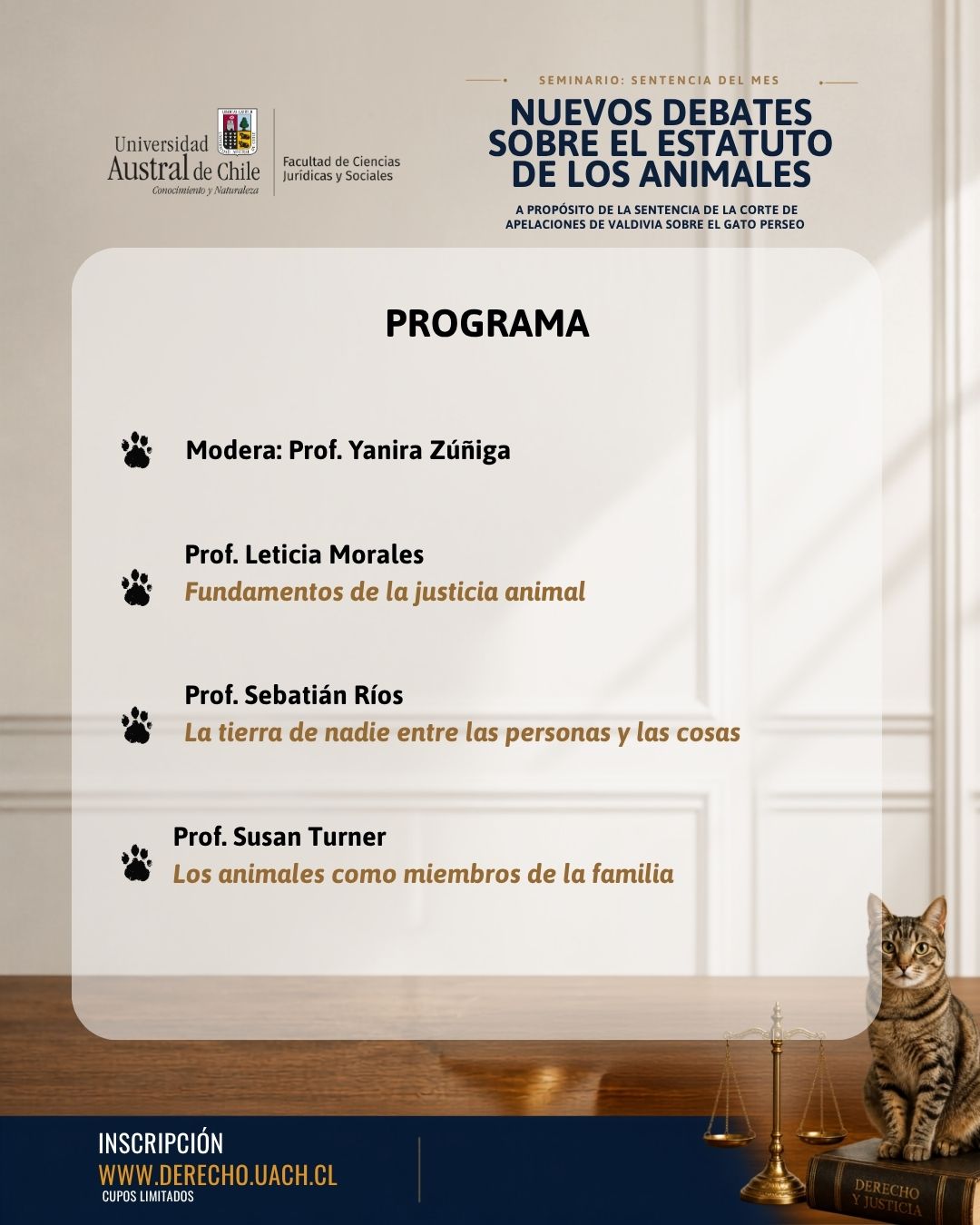 Universidad Austral de Chile
Conocimiento y Naturaleza

Facultad de Ciencias Jurídicas y Sociales

SEMINARIO: SENTENCIA DEL MES

NUEVOS DEBATES SOBRE EL ESTATUTO DE LOS ANIMALES

A PROPÓSITO DE LA SENTENCIA DE LA CORTE DE APELACIONES DE VALDIVIA SOBRE EL GATO PERSEO

PROGRAMA

Modera: Prof. Yanira Zúñiga

Prof. Leticia Morales
Fundamentos de la justicia animal

Prof. Sebatián Ríos
La tierra de nadie entre las personas y las cosas

Prof. Susan Turner
Los animales como miembros de la familia

INSCRIPCIÓN
WWW.DERECHO.UACH.CL
CUPOS LIMITADOS

DERECHO Y JUSTICIA